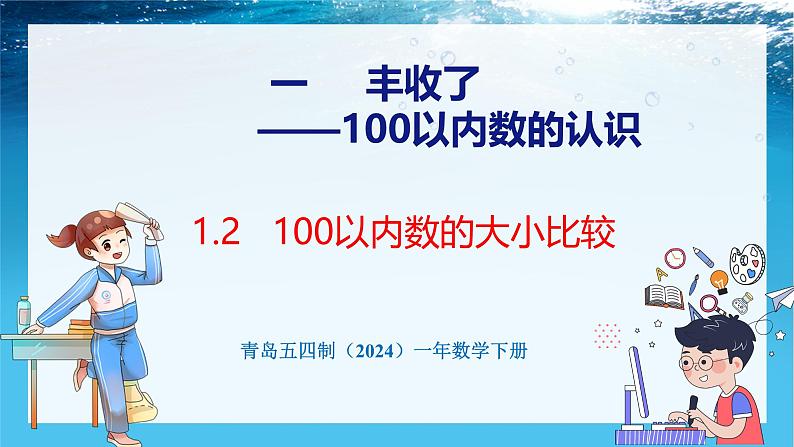 一　丰收了
——100以内数的认识

1.2　100以内数的大小比较

青岛五四制（2024）一年数学下册